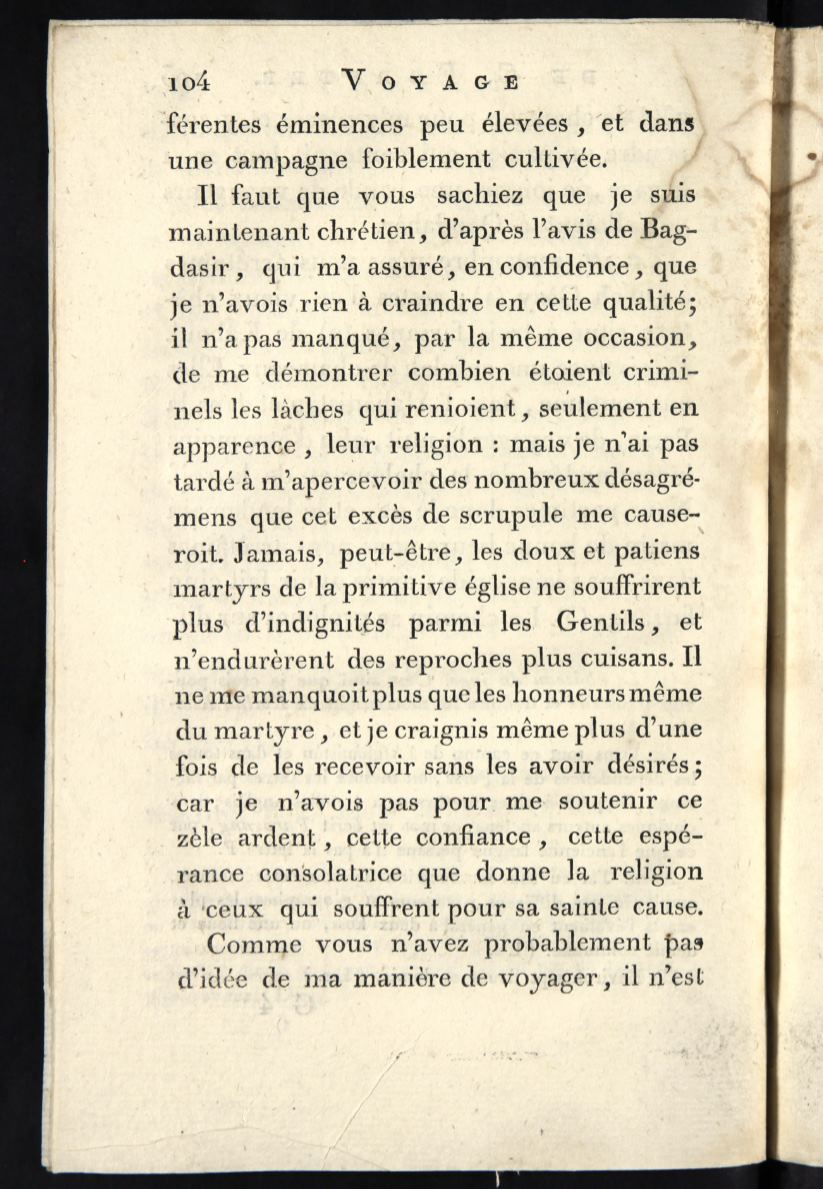 104 VOYAGE

férentes éminences peu élevées, et dans une campagne foiblement cultivée.

Il faut que vous sachiez que je suis maintenant chrétien, d'après l'avis de Bagdasir, qui m'a assuré, en confidence, que je n'avois rien à craindre en cette qualité; il n'a pas manqué, par la même occasion, de me démontrer combien étoient criminels les lâches qui renioient, seulement en apparence, leur religion : mais je n'ai pas tardé à m'apercevoir des nombreux désagrémens que cet excès de scrupule me causeroit. Jamais, peut-être, les doux et patiens martyrs de la primitive église ne souffrirent plus d'indignités parmi les Gentils, et n'endurèrent des reproches plus cuisans. Il ne me manquoit plus que les honneurs même du martyre, et je craignis même plus d'une fois de les recevoir sans les avoir désirés; car je n'avois pas pour me soutenir ce zèle ardent, cette confiance, cette espérance consolatrice que donne la religion à ceux qui souffrent pour sa sainte cause.

Comme vous n'avez probablement pas d'idée de ma manière de voyager, il n'est